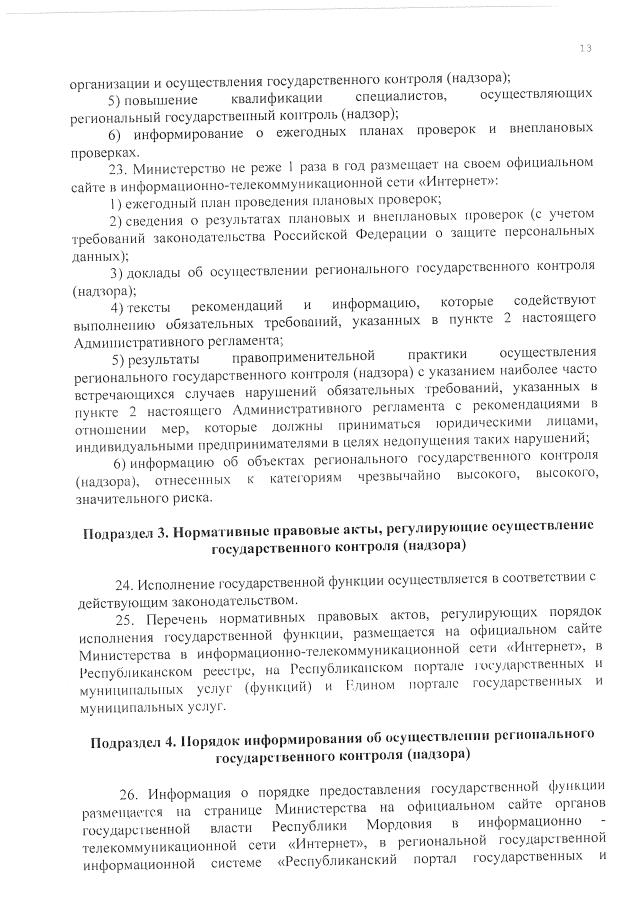 13

организации и осуществления государственного контроля (надзора);

5) повышение квалификации специалистов, осуществляющих региональный государственный контроль (надзор);

6) информирование о ежегодных планах проверок и внеплановых проверках.

23. Министерство не реже 1 раза в год размещает на своем официальном сайте в информационно-телекоммуникационной сети «Интернет»:

1) ежегодный план проведения плановых проверок;

2) сведения о результатах плановых и внеплановых проверок (с учетом требований законодательства Российской Федерации о защите персональных данных);

3) доклады об осуществлении регионального государственного контроля (надзора);

4) тексты рекомендаций и информацию, которые содействуют выполнению обязательных требований, указанных в пункте 2 настоящего Административного регламента;

5) результаты правоприменительной практики осуществления регионального государственного контроля (надзора) с указанием наиболее часто встречающихся случаев нарушений обязательных требований, указанных в пункте 2 настоящего Административного регламента с рекомендациями в отношении мер, которые должны приниматься юридическими лицами, индивидуальными предпринимателями в целях недопущения таких нарушений;

6) информацию об объектах регионального государственного контроля (надзора), отнесенных к категориям чрезвычайно высокого, высокого, значительного риска.

Подраздел 3. Нормативные правовые акты, регулирующие осуществление государственного контроля (надзора)

24. Исполнение государственной функции осуществляется в соответствии с действующим законодательством.

25. Перечень нормативных правовых актов, регулирующих порядок исполнения государственной функции, размещается на официальном сайте Министерства в информационно-телекоммуникационной сети «Интернет», в Республиканском реестре, на Республиканском портале государственных и муниципальных услуг (функций) и Едином портале государственных и муниципальных услуг.

Подраздел 4. Порядок информирования об осуществлении регионального государственного контроля (надзора)

26. Информация о порядке предоставления государственной функции размещается на странице Министерства на официальном сайте органов государственной власти Республики Мордовия в информационно - телекоммуникационной сети «Интернет», в региональной государственной информационной системе «Республиканский портал государственных и